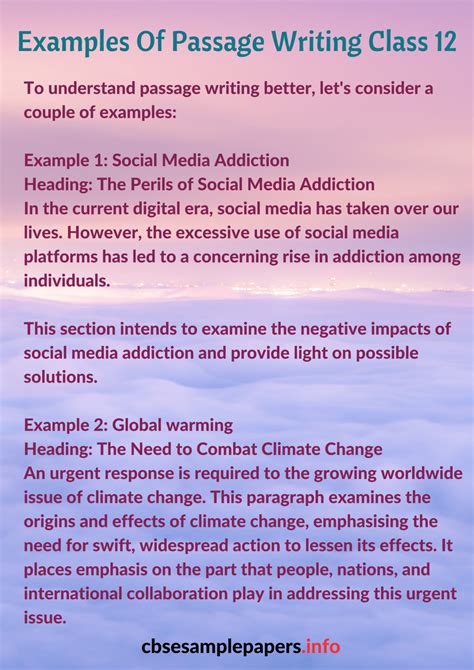 Examples Of Passage Writing Class 12

To understand passage writing better, let's consider a couple of examples:

Example 1: Social Media Addiction
Heading: The Perils of Social Media Addiction
In the current digital era, social media has taken over our lives. However, the excessive use of social media platforms has led to a concerning rise in addiction among individuals.

This section intends to examine the negative impacts of social media addiction and provide light on possible solutions.

Example 2: Global warming
Heading: The Need to Combat Climate Change
An urgent response is required to the growing worldwide issue of climate change. This paragraph examines the origins and effects of climate change, emphasising the need for swift, widespread action to lessen its effects. It places emphasis on the part that people, nations, and international collaboration play in addressing this urgent issue.

cbsesamplepapers.info